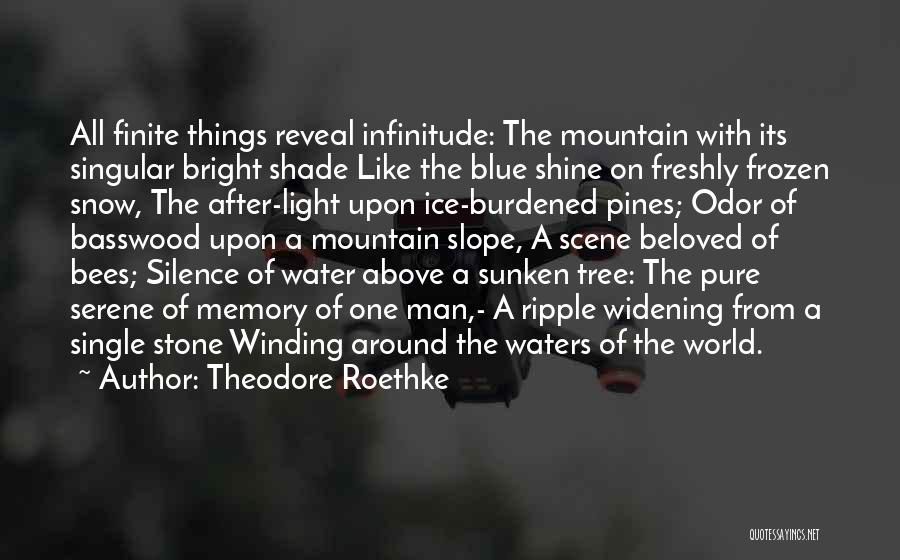 All finite things reveal infinitude: The mountain with its singular bright shade Like the blue shine on freshly frozen snow, The after-light upon ice-burdened pines; Odor of basswood upon a mountain slope, A scene beloved of bees; Silence of water above a sunken tree: The pure serene of memory of one man,- A ripple widening from a single stone Winding around the waters of the world.

~ Author: Theodore Roethke

QUOTESSAYINGS.NET